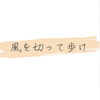 風を切って歩け